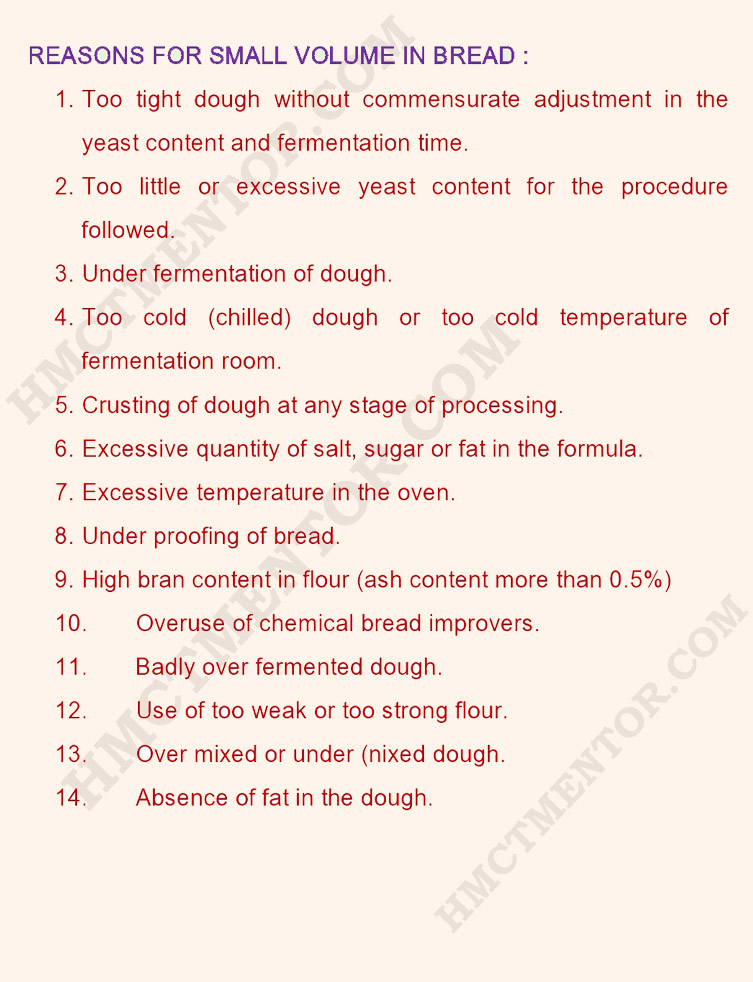 REASONS FOR SMALL VOLUME IN BREAD :

1. Too tight dough without commensurate adjustment in the yeast content and fermentation time.
2. Too little or excessive yeast content for the procedure followed.
3. Under fermentation of dough.
4. Too cold (chilled) dough or too cold temperature of fermentation room.
5. Crusting of dough at any stage of processing.
6. Excessive quantity of salt, sugar or fat in the formula.
7. Excessive temperature in the oven.
8. Under proofing of bread.
9. High bran content in flour (ash content more than 0.5%)
10. Overuse of chemical bread improvers.
11. Badly over fermented dough.
12. Use of too weak or too strong flour.
13. Over mixed or under (nixed dough.
14. Absence of fat in the dough.

HMCTMENTOR.COM
HMCTMENTOR.COM
HMCTMENTOR.COM
HMCTMENTOR.COM